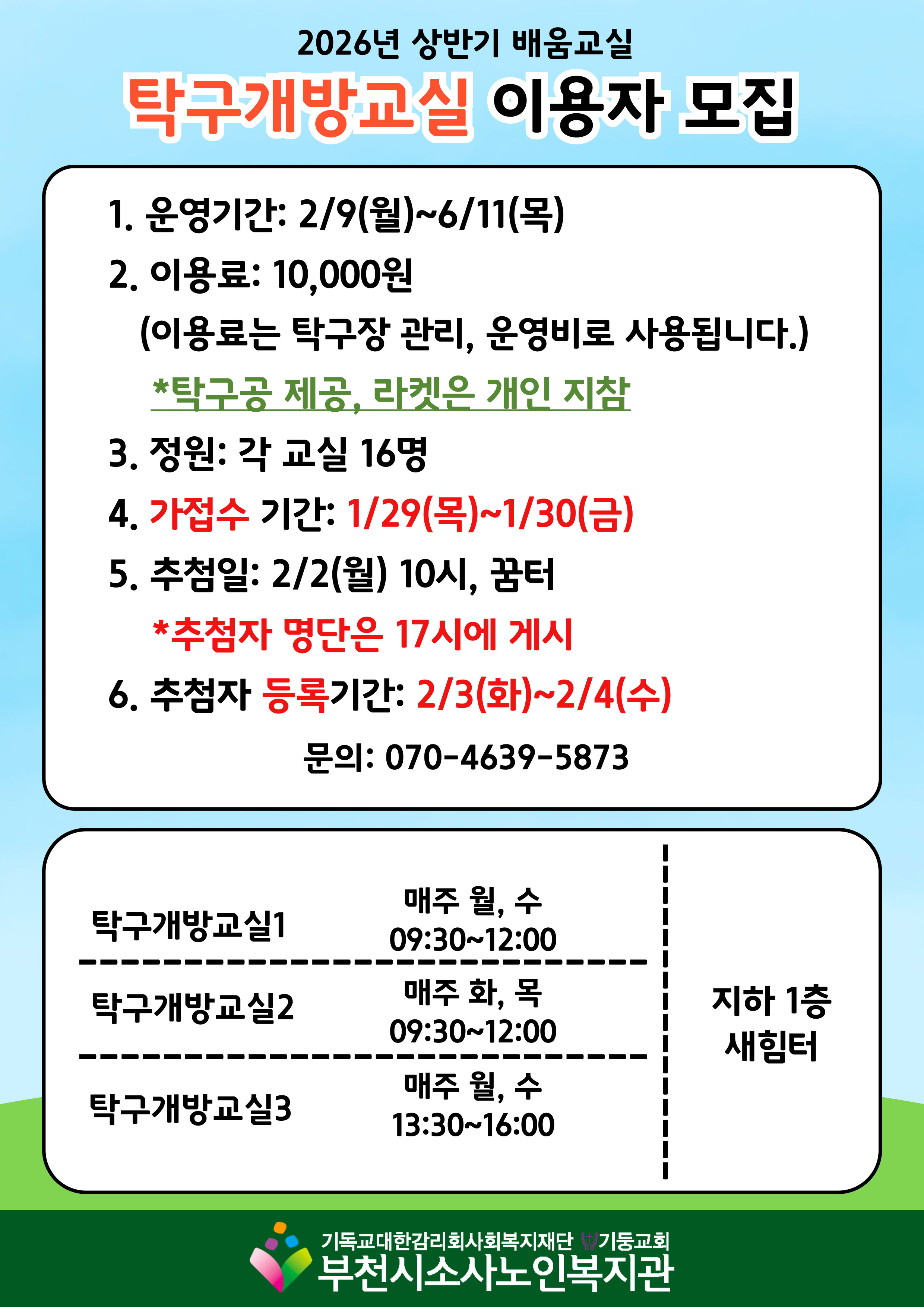 2026년 상반기 배움교실

탁구개방교실 이용자 모집

1. 운영기간: 2/9(월)~6/11(목)

2. 이용료: 10,000원

(이용료는 탁구장 관리, 운영비로 사용됩니다.)

*탁구공 제공, 라켓은 개인 지참

3. 정원: 각 교실 16명

4. 가접수 기간: 1/29(목)~1/30(금)

5. 추첨일: 2/2(월) 10시, 꿈터

*추첨자 명단은 17시에 게시

6. 추첨자 등록기간: 2/3(화)~2/4(수)

문의: 070-4639-5873

탁구개방교실1
매주 월, 수
09:30~12:00

탁구개방교실2
매주 화, 목
09:30~12:00

탁구개방교실3
매주 월, 수
13:30~16:00

지하 1층
새힘터

기독교대한감리회사회복지재단 기둥교회
부천시소사노인복지관